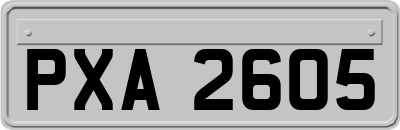 PXA 2605